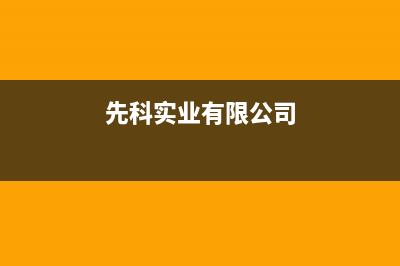 先科实业有限公司